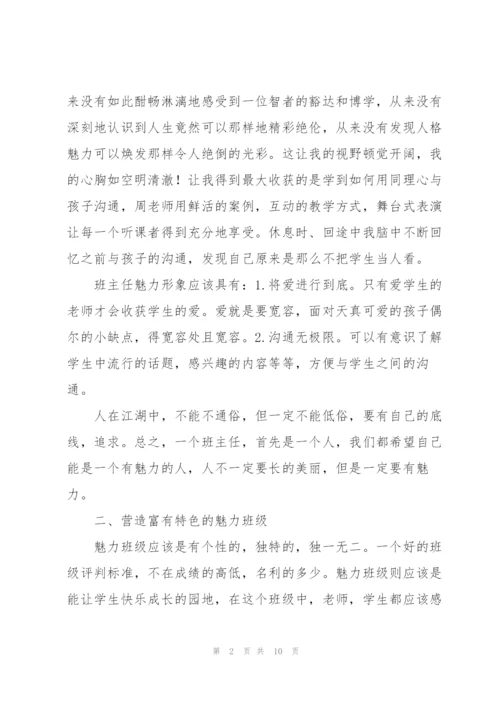 来没有如此酣畅淋漓地感受到一位智者的豁达和博学，从来没有深刻地认识到人生竟然可以那样地精彩绝伦，从来没有发现人格魅力可以焕发那样令人绝倒的光彩。这让我的视野顿觉开阔，我的心胸如空明清澈！让我得到最大收获的是学到如何用同理心与孩子沟通，周老师用鲜活的案例，互动的教学方式，舞台式表演让每一个听课者得到充分地享受。休息时、回途中我脑中不断回忆之前与孩子的沟通，发现自己原来是那么不把学生当人看。

班主任魅力形象应该具有：1.将爱进行到底。只有爱学生的老师才会收获学生的爱。爱就是要宽容，面对天真可爱的孩子偶尔的小缺点，得宽容处且宽容。2.沟通无极限。可以有意识了解学生中流行的话题，感兴趣的内容等等，方便与学生之间的沟通。

人在江湖中，不能不通俗，但一定不能低俗，要有自己的底线，追求。总之，一个班主任，首先是一个人，我们都希望自己能是一个有魅力的人，人不一定要长的美丽，但是一定要有魅力。

二、营造富有特色的魅力班级

魅力班级应该是有个性的，独特的，独一无二。一个好的班级评判标准，不在成绩的高低，名利的多少。魅力班级则应该是能让学生快乐成长的园地，在这个班级中，老师，学生都应该感

第 2 页 共 10 页